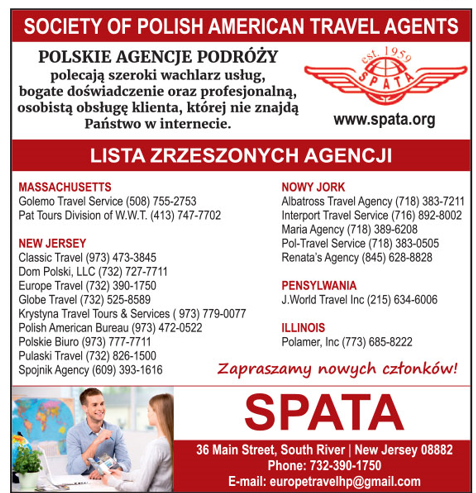 SOCIETY OF POLISH AMERICAN TRAVEL AGENTS

POLSKIE AGENCJE PODRÓŻY
polecają szeroki wachlarz usług, bogate doświadczenie oraz profesjonalną, osobistą obsługę klienta, której nie znajdą Państwo w internecie.

est. 1959
SPATA
www.spata.org

LISTA ZRZESZONYCH AGENCJI

MASSACHUSETTS
Golemo Travel Service (508) 755-2753
Pat Tours Division of W.W.T. (413) 747-7702

NEW JERSEY
Classic Travel (973) 473-3845
Dom Polski, LLC (732) 727-7711
Europe Travel (732) 390-1750
Globe Travel (732) 525-8589
Krystyna Travel Tours & Services ( 973) 779-0077
Polish American Bureau (973) 472-0522
Polskie Biuro (973) 777-7711
Pulaski Travel (732) 826-1500
Spojnik Agency (609) 393-1616

NOWY JORK
Albatross Travel Agency (718) 383-7211
Interport Travel Service (716) 892-8002
Maria Agency (718) 389-6208
Pol-Travel Service (718) 383-0505
Renata's Agency (845) 628-8828

PENSYLWANIA
J.World Travel Inc (215) 634-6006

ILLINOIS
Polamer, Inc (773) 685-8222

Zapraszamy nowych członków!

SPATA
36 Main Street, South River | New Jersey 08882
Phone: 732-390-1750
E-mail: europetravelhp@gmail.com